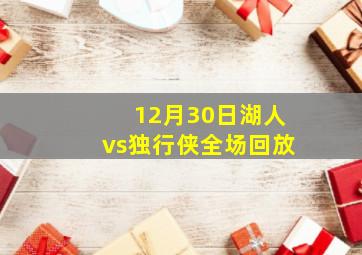 12月30日湖人vs独行侠全场回放